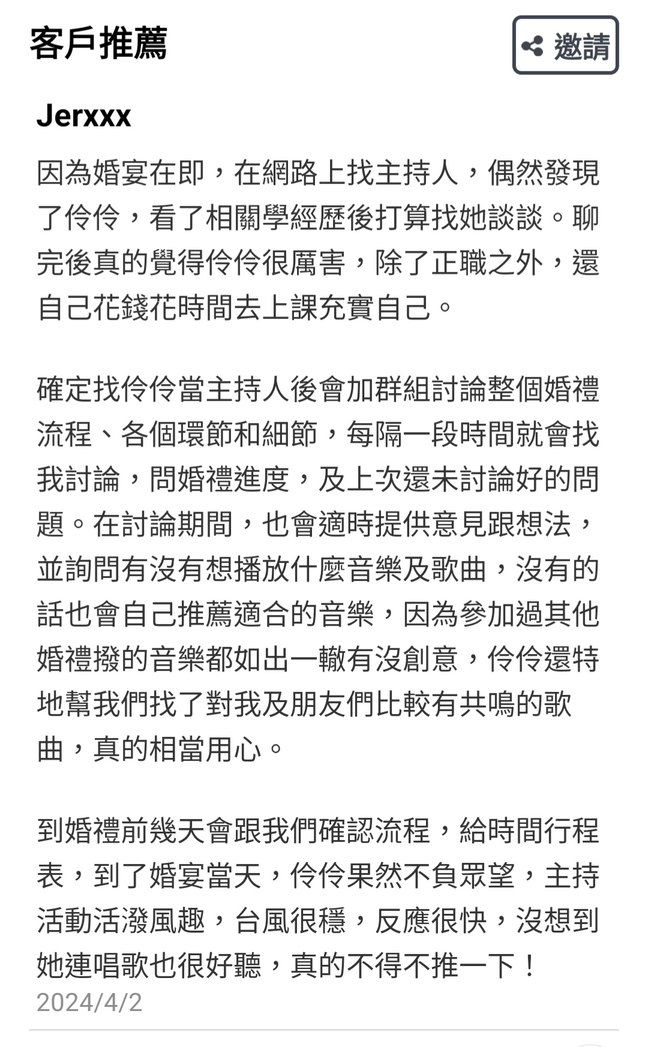 客戶推薦

邀請

Jerxxx

因為婚宴在即，在網路上找主持人，偶然發現了伶伶，看了相關學經歷後打算找她談談。聊完後真的覺得伶伶很厲害，除了正職之外，還自己花錢花時間去上課充實自己。

確定找伶伶當主持人後會加群組討論整個婚禮流程、各個環節和細節，每隔一段時間就會找我討論，問婚禮進度，及上次還未討論好的問題。在討論期間，也會適時提供意見跟想法，並詢問有沒有想播放什麼音樂及歌曲，沒有的話也會自己推薦適合的音樂，因為參加過其他婚禮撥的音樂都如出一轍有沒創意，伶伶還特地幫我們找了對我及朋友們比較有共鳴的歌曲，真的相當用心。

到婚禮前幾天會跟我們確認流程，給時間行程表，到了婚宴當天，伶伶果然不負眾望，主持活動活潑風趣，台風很穩，反應很快，沒想到她連唱歌也很好聽，真的不得不推一下！

2024/4/2